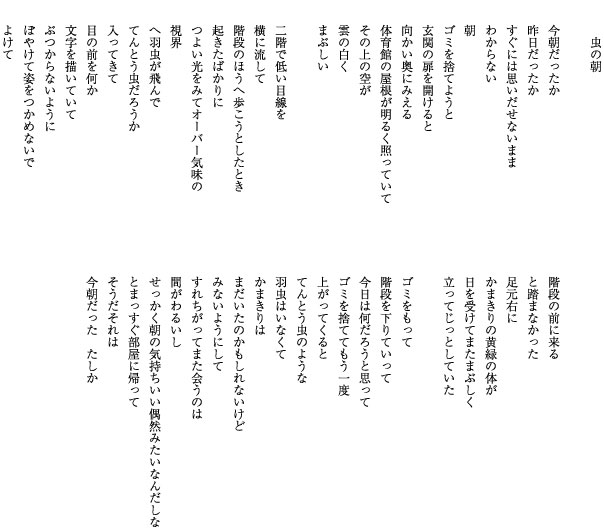 虫の朝

今朝だったか
昨日だったか
すぐには思いだせないまま
わからない

朝

ゴミを捨てようと
玄関の扉を開けると
向かい奥にみえる
体育館の屋根が明るく照っていて
その上の空が
雲の白く
まぶしい

二階で低い目線を
横に流して
階段のほうへ歩こうとしたとき
起きたばかりに
つよい光をみてオーバー気味の
視界
へ羽虫が飛んで
てんとう虫だろうか
入ってきて
目の前を何か
文字を描いていて
ぶつからないように
ぼやけて姿をつかめないで
よけて

階段の前に来る
と踏まなかった
足元右に
かまきりの黄緑の体が
日を受けてまたまぶしく
立ってじっとしていた

ゴミをもって
階段を下りていって
今日は何だろうと思って
ゴミを捨ててもう一度
上がってくると
てんとう虫のような
羽虫はいなくて
かまきりは
まだいたのかもしれないけど
みないようにして
すれちがってまた会うのは
間がわるいし
せっかく朝の気持ちいい偶然みたいなんだしな
とまっすぐ部屋に帰って
そうだそれは
今朝だった　たしか